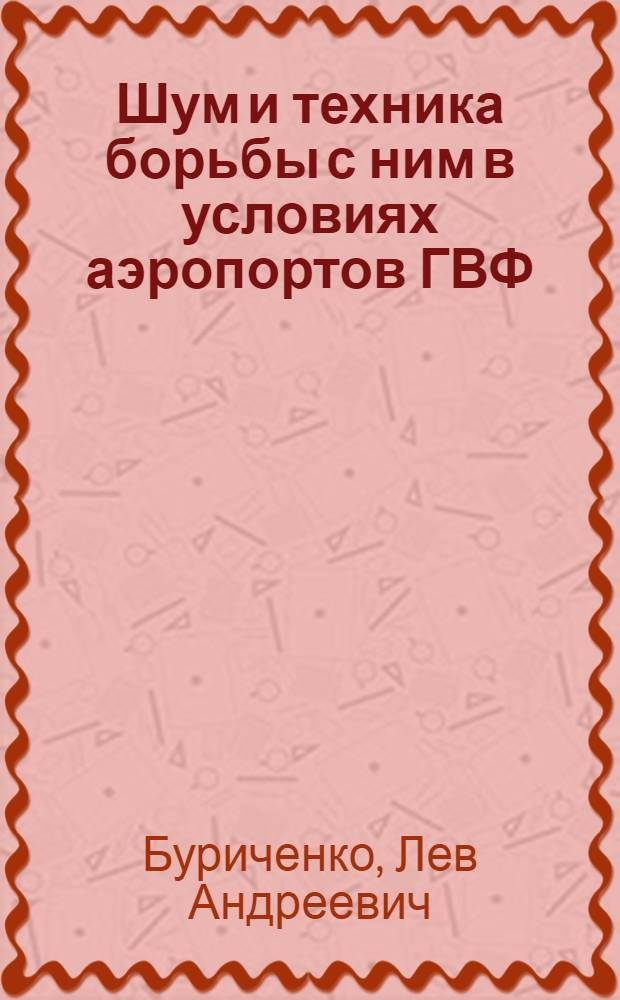 Шум и техника борьбы с ним в условиях аэропортов ГВФ

Буриченко, Лев Андреевич